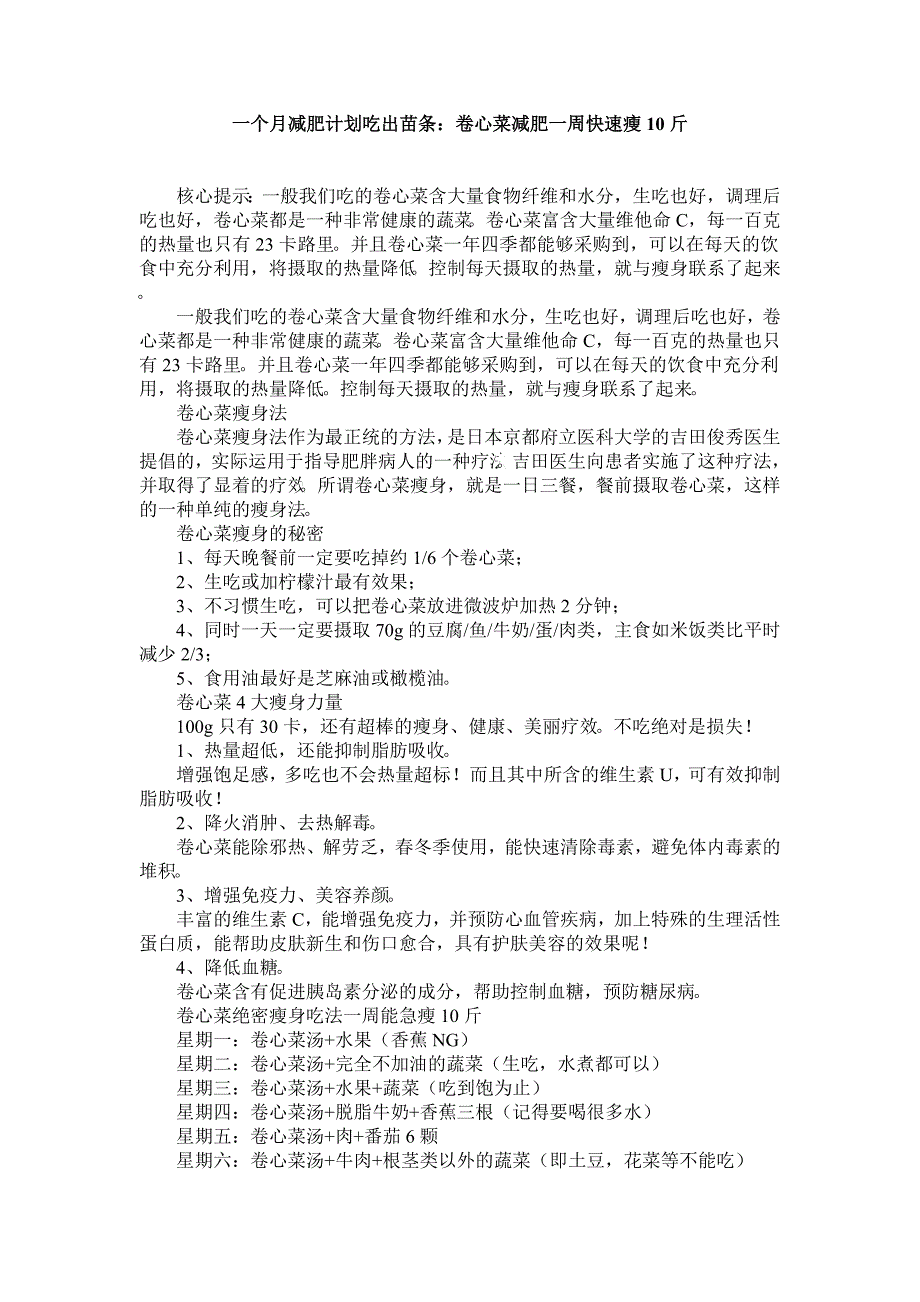 一个月减肥计划吃出苗条：卷心菜减肥一周快速瘦 10 斤

核心提示：一般我们吃的卷心菜含大量食物纤维和水分，生吃也好，调理后吃也好，卷心菜都是一种非常健康的蔬菜。卷心菜富含大量维他命 C，每一百克的热量也只有 23 卡路里。并且卷心菜一年四季都能够采购到，可以在每天的饮食中充分利用，将摄取的热量降低。控制每天摄取的热量，就与瘦身联系了起来。

一般我们吃的卷心菜含大量食物纤维和水分，生吃也好，调理后吃也好，卷心菜都是一种非常健康的蔬菜。卷心菜富含大量维他命 C，每一百克的热量也只有 23 卡路里。并且卷心菜一年四季都能够采购到，可以在每天的饮食中充分利用，将摄取的热量降低。控制每天摄取的热量，就与瘦身联系了起来。

卷心菜瘦身法

卷心菜瘦身法作为最正统的方法，是日本京都府立医科大学的吉田俊秀医生提倡的，实际运用于指导肥胖病人的一种疗法。吉田医生向患者实施了这种疗法，并取得了显着的疗效。所谓卷心菜瘦身，就是一日三餐，餐前摄取卷心菜，这样的一种单纯的瘦身法。

卷心菜瘦身的秘密

1、每天晚餐前一定要吃掉约 1/6 个卷心菜；

2、生吃或加柠檬汁最有效果；

3、不习惯生吃，可以把卷心菜放进微波炉加热 2 分钟；

4、同时一天一定要摄取 70g 的豆腐/鱼/牛奶/蛋/肉类，主食如米饭类比平时减少 2/3；

5、食用油最好是芝麻油或橄榄油。

卷心菜 4 大瘦身力量

100g 只有 30 卡，还有超棒的瘦身、健康、美丽疗效。不吃绝对是损失！

1、热量超低，还能抑制脂肪吸收。

增强饱足感，多吃也不会热量超标！而且其中所含的维生素 U，可有效抑制脂肪吸收！

2、降火消肿、去热解毒。

卷心菜能除邪热、解劳乏，春冬季使用，能快速清除毒素，避免体内毒素的堆积。

3、增强免疫力、美容养颜。

丰富的维生素 C，能增强免疫力，并预防心血管疾病，加上特殊的生理活性蛋白质，能帮助皮肤新生和伤口愈合，具有护肤美容的效果呢！

4、降低血糖。

卷心菜含有促进胰岛素分泌的成分，帮助控制血糖，预防糖尿病。

卷心菜绝密瘦身吃法一周能急瘦 10 斤

星期一：卷心菜汤+水果（香蕉 NG）

星期二：卷心菜汤+完全不加油的蔬菜（生吃，水煮都可以）

星期三：卷心菜汤+水果+蔬菜（吃到饱为止）

星期四：卷心菜汤+脱脂牛奶+香蕉三根（记得要喝很多水）

星期五：卷心菜汤+肉+番茄 6 颗

星期六：卷心菜汤+牛肉+根茎类以外的蔬菜（即土豆，花菜等不能吃）